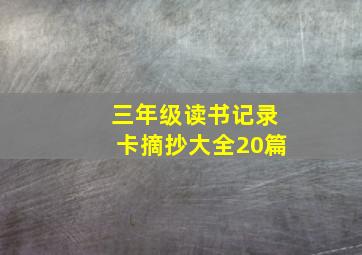 三年级读书记录卡摘抄大全20篇